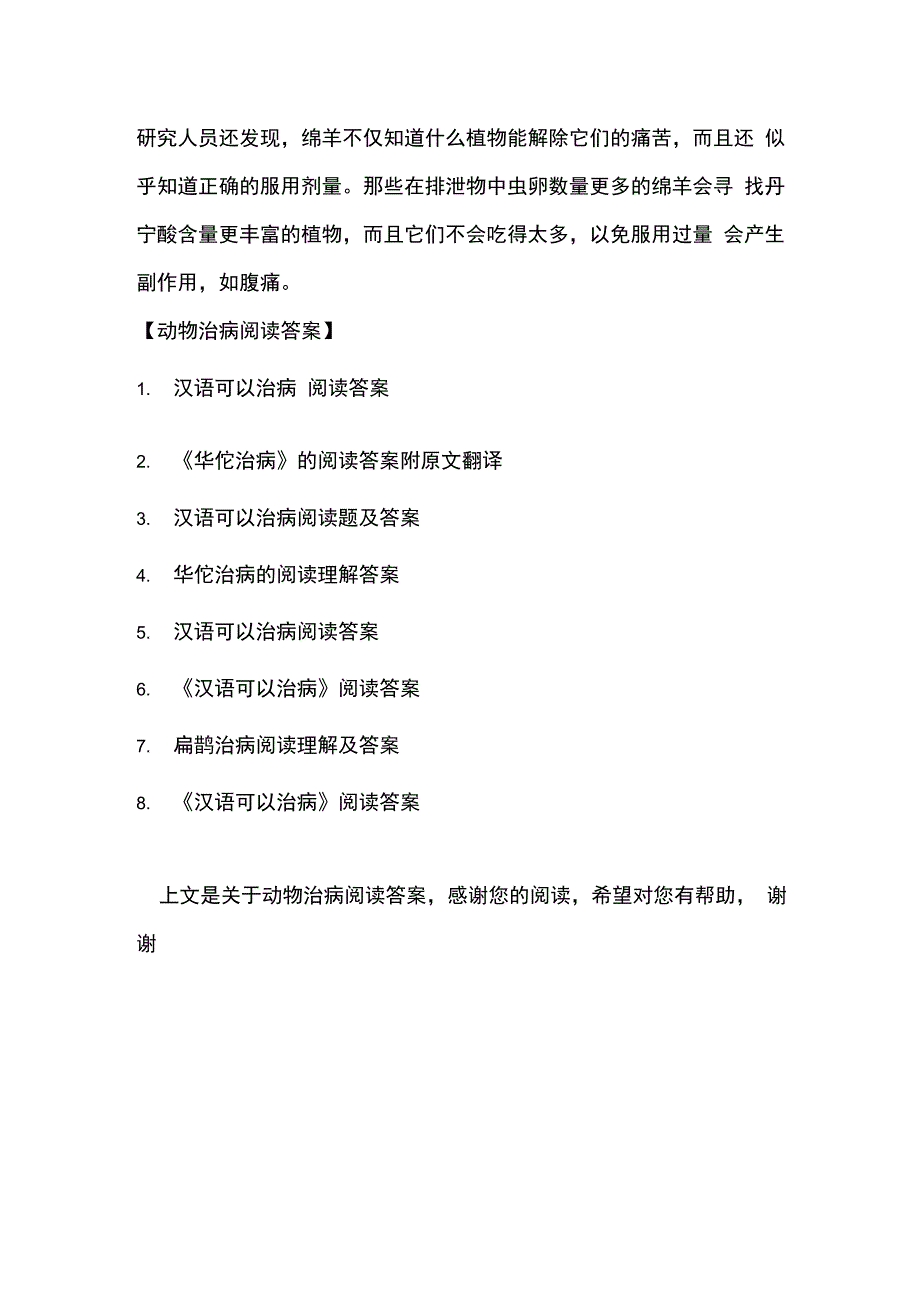 研究人员还发现，绵羊不仅知道什么植物能解除它们的痛苦，而且还 似乎知道正确的服用剂量。那些在排泄物中虫卵数量更多的绵羊会寻 找丹宁酸含量更丰富的植物，而且它们不会吃得太多，以免服用过量 会产生副作用，如腹痛。

【动物治病阅读答案】

1. 汉语可以治病 阅读答案

2. 《华佗治病》的阅读答案附原文翻译

3. 汉语可以治病阅读题及答案

4. 华佗治病的阅读理解答案

5. 汉语可以治病阅读答案

6. 《汉语可以治病》阅读答案

7. 扁鹊治病阅读理解及答案

8. 《汉语可以治病》阅读答案

上文是关于动物治病阅读答案，感谢您的阅读，希望对您有帮助， 谢谢